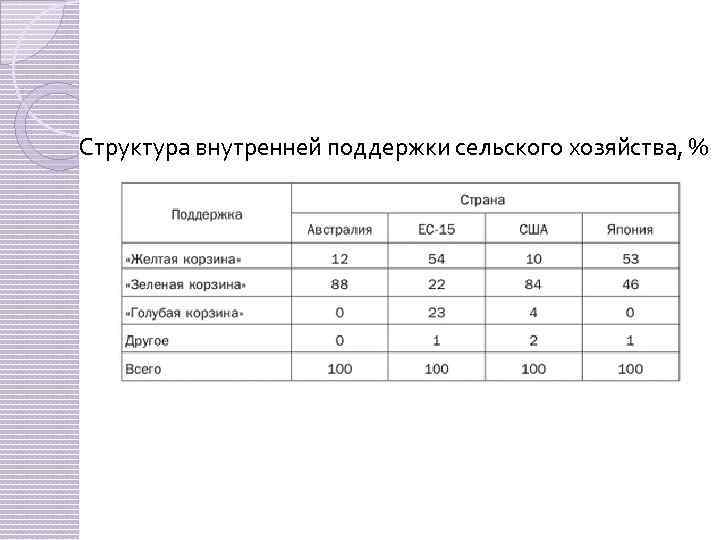 Структура внутренней поддержки сельского хозяйства, %

| Поддержка | Страна | | | |
|---|---|---|---|---|
| | Австралия | ЕС-15 | США | Япония |
| «Желтая корзина» | 12 | 54 | 10 | 53 |
| «Зеленая корзина» | 88 | 22 | 84 | 46 |
| «Голубая корзина» | 0 | 23 | 4 | 0 |
| Другое | 0 | 1 | 2 | 1 |
| Всего | 100 | 100 | 100 | 100 |